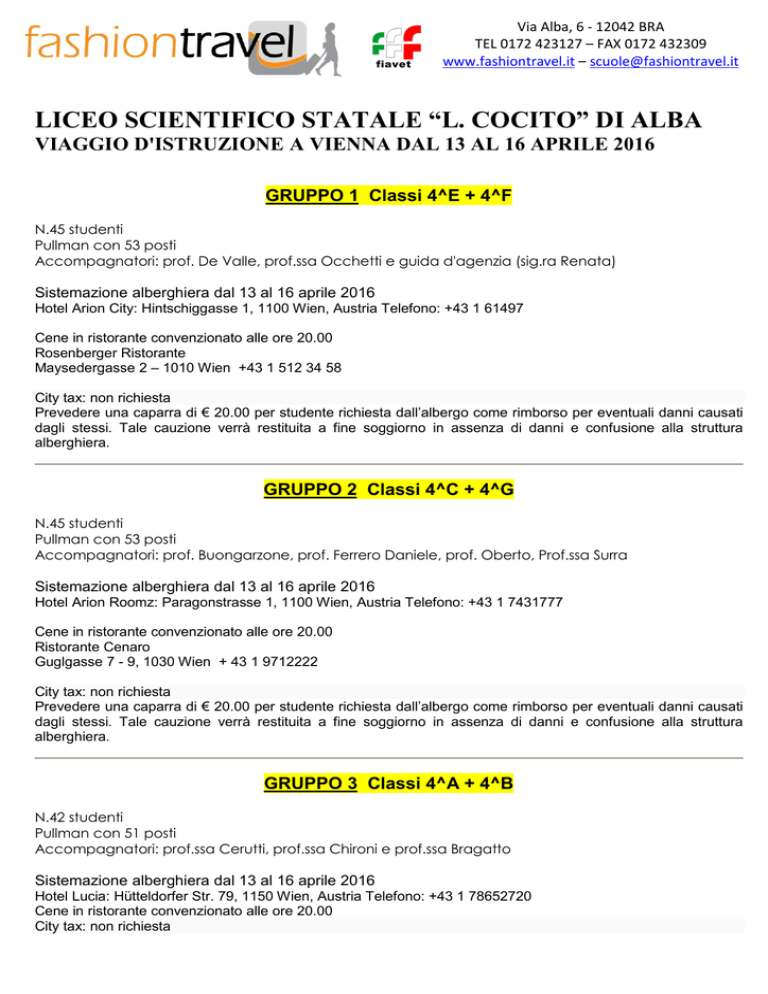 fashiontravel

fiavet

Via Alba, 6 - 12042 BRA
TEL 0172 423127 – FAX 0172 432309
www.fashiontravel.it – scuole@fashiontravel.it

LICEO SCIENTIFICO STATALE “L. COCITO” DI ALBA
VIAGGIO D'ISTRUZIONE A VIENNA DAL 13 AL 16 APRILE 2016

GRUPPO 1 Classi 4^E + 4^F

N.45 studenti
Pullman con 53 posti
Accompagnatori: prof. De Valle, prof.ssa Occhetti e guida d'agenzia (sig.ra Renata)

Sistemazione alberghiera dal 13 al 16 aprile 2016
Hotel Arion City: Hintschiggasse 1, 1100 Wien, Austria Telefono: +43 1 61497

Cene in ristorante convenzionato alle ore 20.00
Rosenberger Ristorante
Maysedergasse 2 – 1010 Wien +43 1 512 34 58

City tax: non richiesta
Prevedere una caparra di € 20.00 per studente richiesta dall'albergo come rimborso per eventuali danni causati dagli stessi. Tale cauzione verrà restituita a fine soggiorno in assenza di danni e confusione alla struttura alberghiera.

GRUPPO 2 Classi 4^C + 4^G

N.45 studenti
Pullman con 53 posti
Accompagnatori: prof. Buongarzone, prof. Ferrero Daniele, prof. Oberto, Prof.ssa Surra

Sistemazione alberghiera dal 13 al 16 aprile 2016
Hotel Arion Roomz: Paragonstrasse 1, 1100 Wien, Austria Telefono: +43 1 7431777

Cene in ristorante convenzionato alle ore 20.00
Ristorante Cenaro
Guglgasse 7 - 9, 1030 Wien + 43 1 9712222

City tax: non richiesta
Prevedere una caparra di € 20.00 per studente richiesta dall'albergo come rimborso per eventuali danni causati dagli stessi. Tale cauzione verrà restituita a fine soggiorno in assenza di danni e confusione alla struttura alberghiera.

GRUPPO 3 Classi 4^A + 4^B

N.42 studenti
Pullman con 51 posti
Accompagnatori: prof.ssa Cerutti, prof.ssa Chironi e prof.ssa Bragatto

Sistemazione alberghiera dal 13 al 16 aprile 2016
Hotel Lucia: Hütteldorfer Str. 79, 1150 Wien, Austria Telefono: +43 1 78652720
Cene in ristorante convenzionato alle ore 20.00
City tax: non richiesta